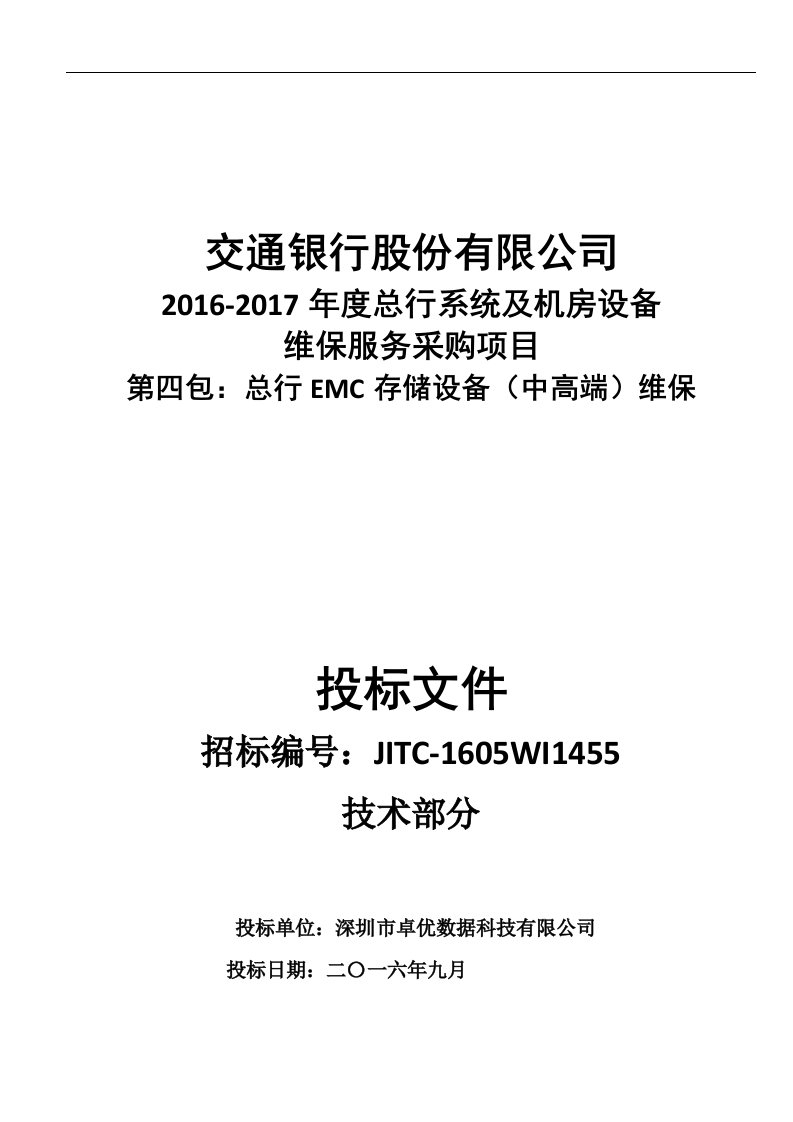 交通银行股份有限公司
2016-2017 年度总行系统及机房设备
维保服务采购项目
第四包：总行 EMC 存储设备（中高端）维保

投标文件
招标编号：JITC-1605WI1455
技术部分

投标单位：深圳市卓优数据科技有限公司
投标日期：二〇一六年九月